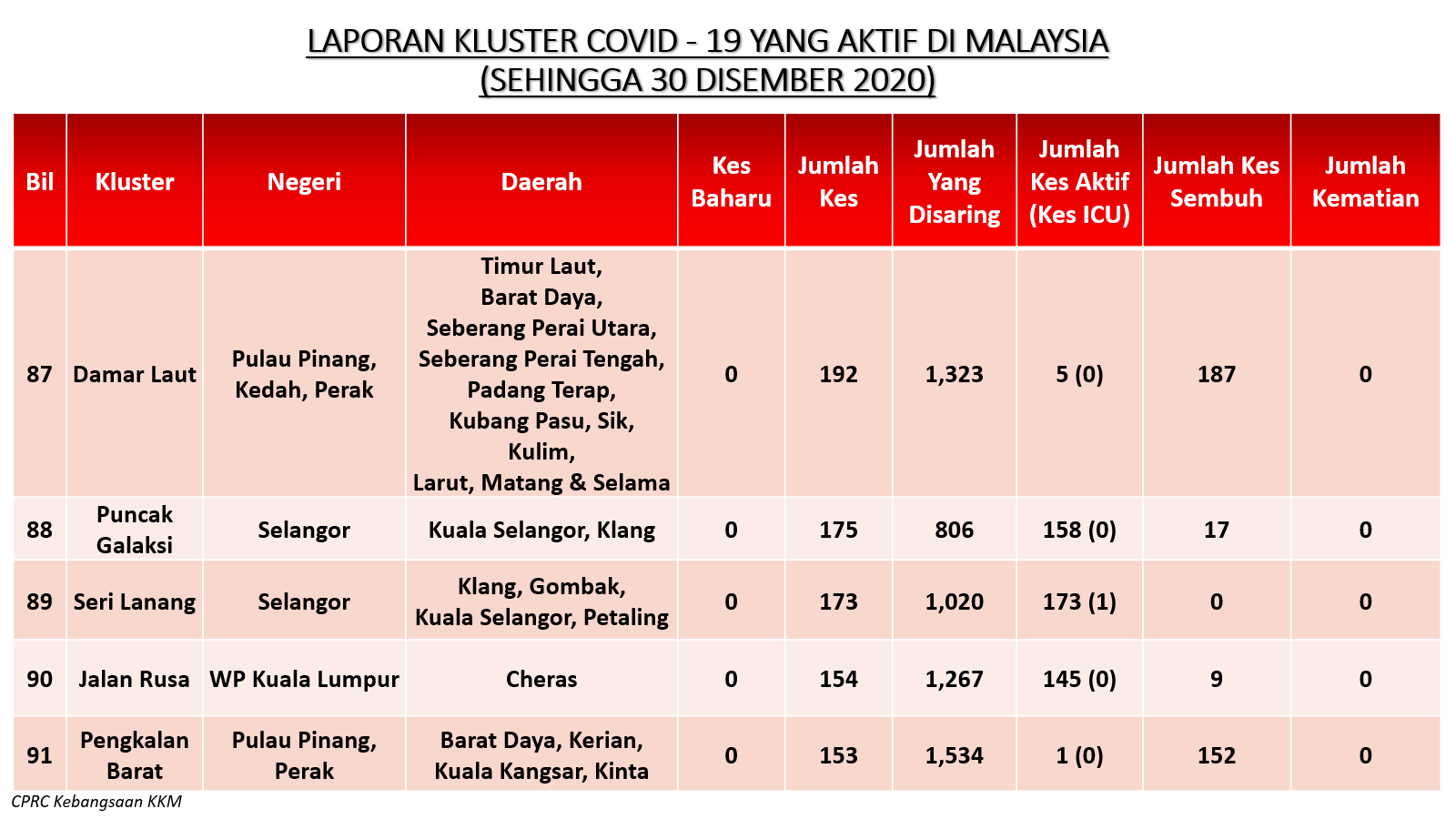 LAPORAN KLUSTER COVID - 19 YANG AKTIF DI MALAYSIA
(SEHINGGA 30 DISEMBER 2020)

| Bil | Kluster | Negeri | Daerah | Kes Baharu | Jumlah Kes | Jumlah Yang Disaring | Jumlah Kes Aktif (Kes ICU) | Jumlah Kes Sembuh | Jumlah Kematian |
|---|---|---|---|---|---|---|---|---|---|
| 87 | Damar Laut | Pulau Pinang, Kedah, Perak | Timur Laut, Barat Daya, Seberang Perai Utara, Seberang Perai Tengah, Padang Terap, Kubang Pasu, Sik, Kulim, Larut, Matang & Selama | 0 | 192 | 1,323 | 5 (0) | 187 | 0 |
| 88 | Puncak Galaksi | Selangor | Kuala Selangor, Klang | 0 | 175 | 806 | 158 (0) | 17 | 0 |
| 89 | Seri Lanang | Selangor | Klang, Gombak, Kuala Selangor, Petaling | 0 | 173 | 1,020 | 173 (1) | 0 | 0 |
| 90 | Jalan Rusa | WP Kuala Lumpur | Cheras | 0 | 154 | 1,267 | 145 (0) | 9 | 0 |
| 91 | Pengkalan Barat | Pulau Pinang, Perak | Barat Daya, Kerian, Kuala Kangsar, Kinta | 0 | 153 | 1,534 | 1 (0) | 152 | 0 |

CPRC Kebangsaan KKM